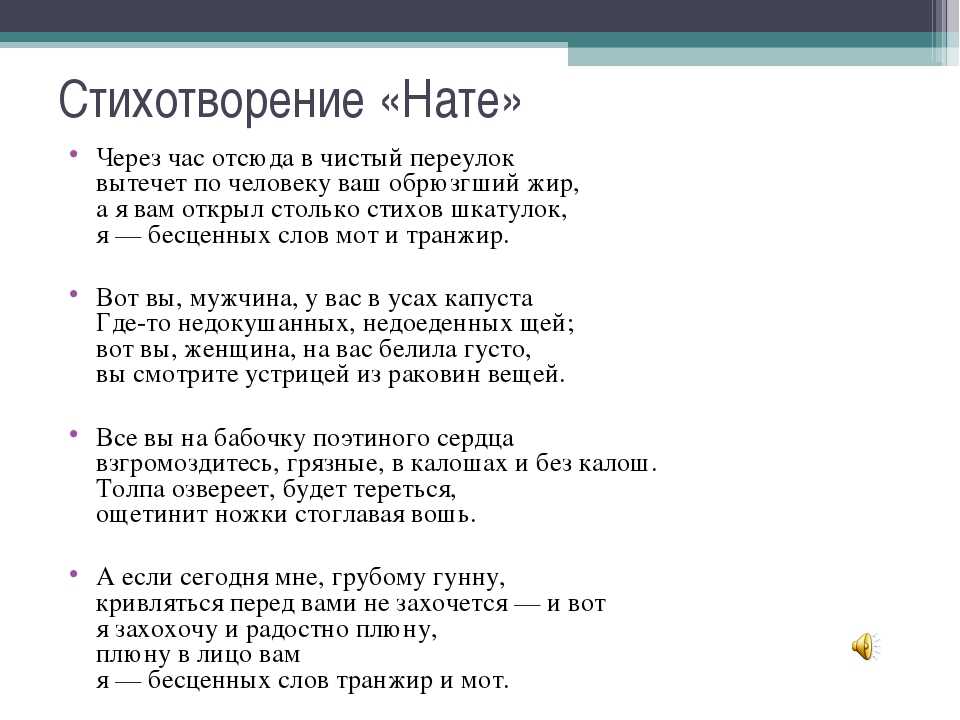 Стихотворение «Нате»

• Через час отсюда в чистый переулок
вытечет по человеку ваш обрюзгший жир,
а я вам открыл столько стихов шкатулок,
я — бесценных слов мот и транжир.

• Вот вы, мужчина, у вас в усах капуста
Где-то недокушанных, недоеденных щей;
вот вы, женщина, на вас белила густо,
вы смотрите устрицей из раковин вещей.

• Все вы на бабочку поэтиного сердца
взгромоздитесь, грязные, в калошах и без калош.
Толпа озвереет, будет тереться,
ощетинит ножки стоглавая вошь.

• А если сегодня мне, грубому гунну,
кривляться перед вами не захочется — и вот
я захохочу и радостно плюну,
плюну в лицо вам
я — бесценных слов транжир и мот.